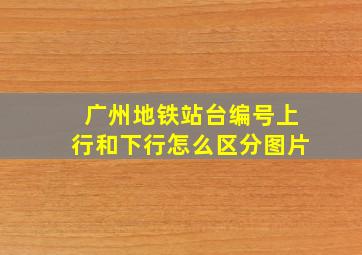 广州地铁站台编号上行和下行怎么区分图片